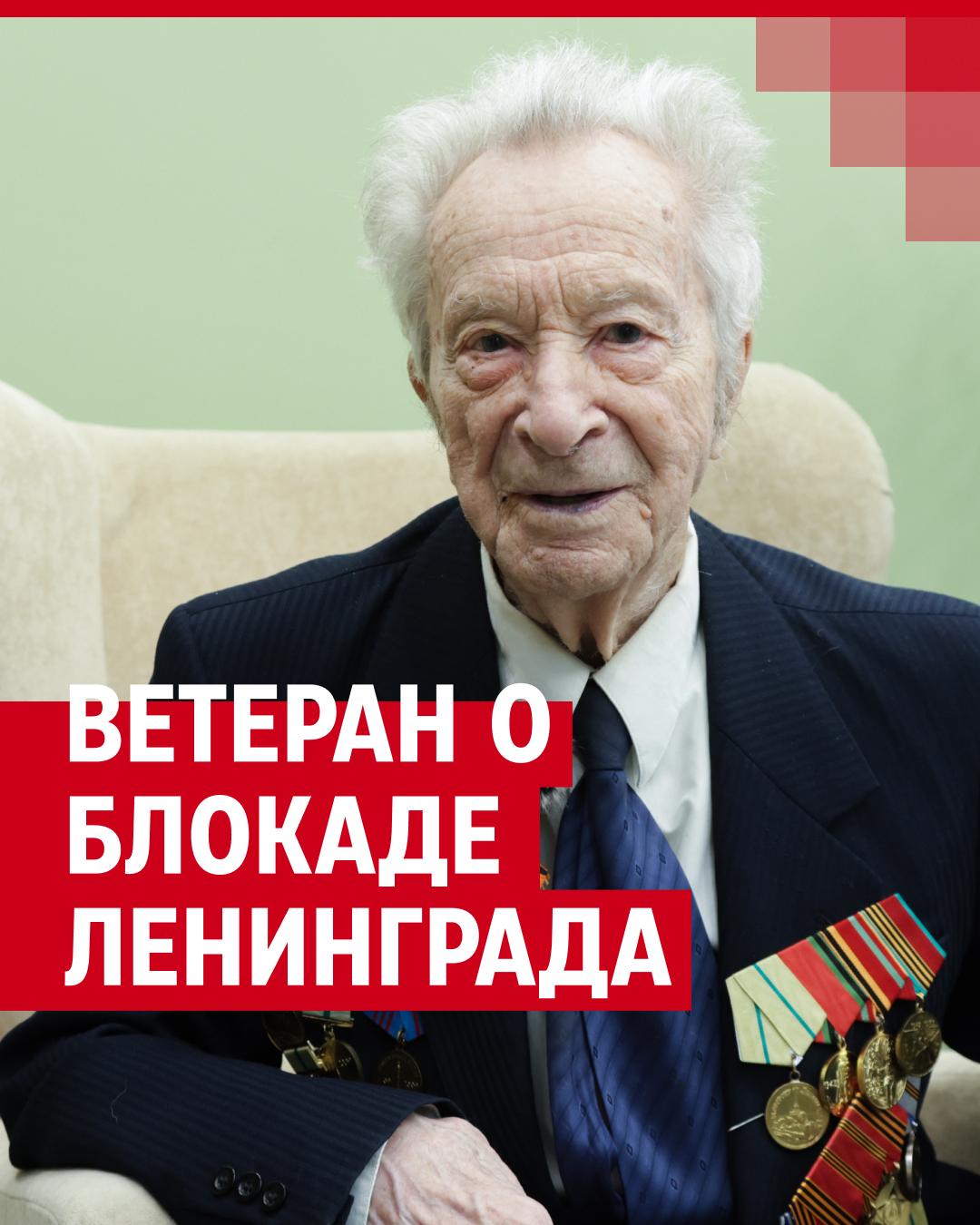 ВЕТЕРАН О
БЛОКАДЕ
ЛЕНИНГРАДА